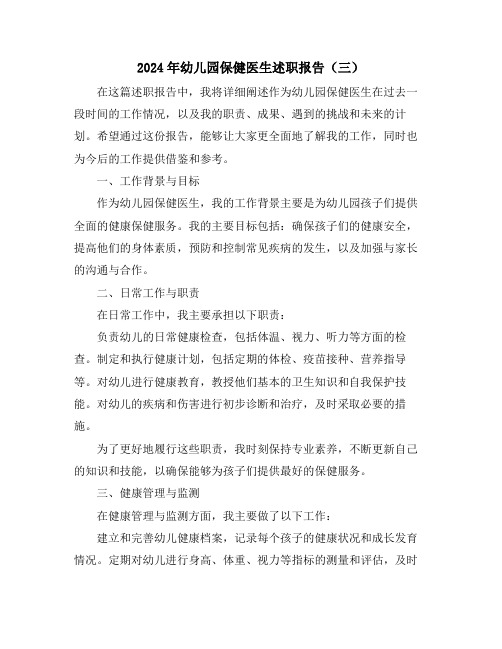 2024年幼儿园保健医生述职报告（三）

在这篇述职报告中，我将详细阐述作为幼儿园保健医生在过去一段时间的工作情况，以及我的职责、成果、遇到的挑战和未来的计划。希望通过这份报告，能够让大家更全面地了解我的工作，同时也为今后的工作提供借鉴和参考。

一、工作背景与目标

作为幼儿园保健医生，我的工作背景主要是为幼儿园孩子们提供全面的健康保健服务。我的主要目标包括：确保孩子们的健康安全，提高他们的身体素质，预防和控制常见疾病的发生，以及加强与家长的沟通与合作。

二、日常工作与职责

在日常工作中，我主要承担以下职责：

负责幼儿的日常健康检查，包括体温、视力、听力等方面的检查。制定和执行健康计划，包括定期的体检、疫苗接种、营养指导等。对幼儿进行健康教育，教授他们基本的卫生知识和自我保护技能。对幼儿的疾病和伤害进行初步诊断和治疗，及时采取必要的措施。

为了更好地履行这些职责，我时刻保持专业素养，不断更新自己的知识和技能，以确保能够为孩子们提供最好的保健服务。

三、健康管理与监测

在健康管理与监测方面，我主要做了以下工作：

建立和完善幼儿健康档案，记录每个孩子的健康状况和成长发育情况。定期对幼儿进行身高、体重、视力等指标的测量和评估，及时